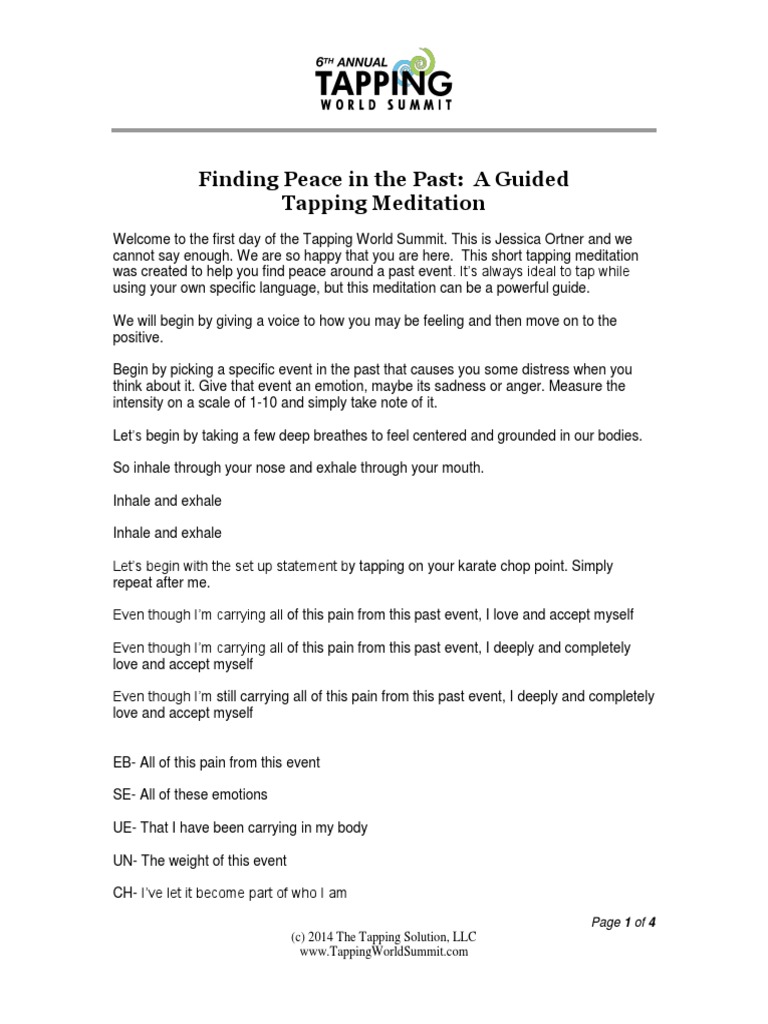 6TH ANNUAL
TAPPING
WORLD SUMMIT

Finding Peace in the Past: A Guided Tapping Meditation

Welcome to the first day of the Tapping World Summit. This is Jessica Ortner and we cannot say enough. We are so happy that you are here. This short tapping meditation was created to help you find peace around a past event. It's always ideal to tap while using your own specific language, but this meditation can be a powerful guide.

We will begin by giving a voice to how you may be feeling and then move on to the positive.

Begin by picking a specific event in the past that causes you some distress when you think about it. Give that event an emotion, maybe its sadness or anger. Measure the intensity on a scale of 1-10 and simply take note of it.

Let's begin by taking a few deep breathes to feel centered and grounded in our bodies.

So inhale through your nose and exhale through your mouth.

Inhale and exhale

Inhale and exhale

Let's begin with the set up statement by tapping on your karate chop point. Simply repeat after me.

Even though I'm carrying all of this pain from this past event, I love and accept myself

Even though I'm carrying all of this pain from this past event, I deeply and completely love and accept myself

Even though I'm still carrying all of this pain from this past event, I deeply and completely love and accept myself

EB- All of this pain from this event

SE- All of these emotions

UE- That I have been carrying in my body

UN- The weight of this event

CH- I've let it become part of who I am

Page 1 of 4

(c) 2014 The Tapping Solution, LLC
www.TappingWorldSummit.com